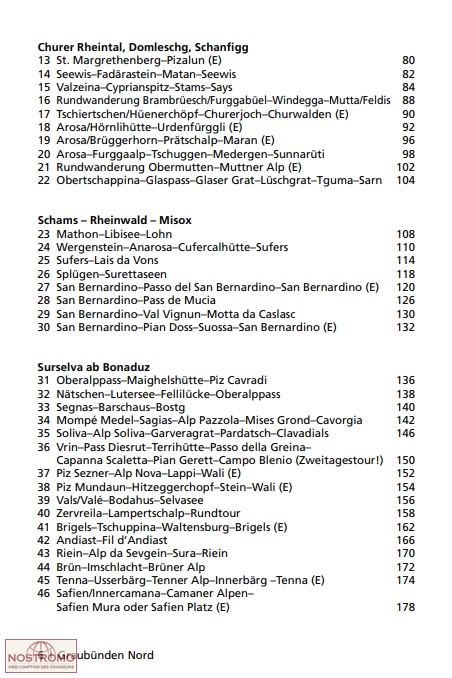 **Churer Rheintal, Domleschg, Schanfigg**

13 St. Margrethenberg–Pizalun (E) 80
14 Seewis–Fadärastein–Matan–Seewis 82
15 Valzeina–Cyprianspitz–Stams–Says 84
16 Rundwanderung Brambrüesch/Furggabüel–Windegga–Mutta/Feldis 88
17 Tschiertschen/Hüenerchöpf–Churerjoch–Churwalden (E) 90
18 Arosa/Hörnlihütte–Urdenfürggli (E) 92
19 Arosa/Brüggerhorn–Prätschalp–Maran (E) 96
20 Arosa–Furggaalp–Tschuggen–Medergen–Sunnarüti 98
21 Rundwanderung Obermutten–Muttner Alp (E) 102
22 Obertschappina–Glaspass–Glaser Grat–Lüschgrat–Tguma–Sarn 104

**Schams – Rheinwald – Misox**

23 Mathon–Libisee–Lohn 108
24 Wergenstein–Anarosa–Cufercalhütte–Sufers 110
25 Sufers–Lais da Vons 114
26 Splügen–Surettaseen 118
27 San Bernardino–Passo del San Bernardino–San Bernardino (E) 120
28 San Bernardino–Pass de Mucia 126
29 San Bernardino–Val Vignun–Motta da Caslasc 130
30 San Bernardino–Pian Doss–Suossa–San Bernardino (E) 132

**Surselva ab Bonaduz**

31 Oberalppass–Maighelshütte–Piz Cavradi 136
32 Nätschen–Lutersee–Fellilücke–Oberalppass 138
33 Segnas–Barschaus–Bostg 140
34 Mompé Medel–Sagias–Alp Pazzola–Mises Grond–Cavorgia 142
35 Soliva–Alp Soliva–Garveragrat–Pardatsch–Clavadials 146
36 Vrin–Pass Diesrut–Terrihütte–Passo della Greina–Capanna Scaletta–Pian Gerett–Campo Blenio (Zweitagestour!) 150
37 Piz Sezner–Alp Nova–Lappi–Wali (E) 152
38 Piz Mundaun–Hitzeggerchopf–Stein–Wali (E) 154
39 Vals/Valé–Bodahus–Selvasee 156
40 Zervreila–Lampertschalp–Rundtour 158
41 Brigels–Tschuppina–Waltensburg–Brigels (E) 162
42 Andiast–Fil d'Andiast 166
43 Riein–Alp da Sevgein–Sura–Riein 170
44 Brün–Imschlacht–Brüner Alp 172
45 Tenna–Usserbärg–Tenner Alp–Innerbärg –Tenna (E) 174
46 Safien/Innercamana–Camaner Alpen–Safien Mura oder Safien Platz (E) 178

6 Graubünden Nord

NOSTROMO
WEB COMPTOIR DES VOYAGEURS